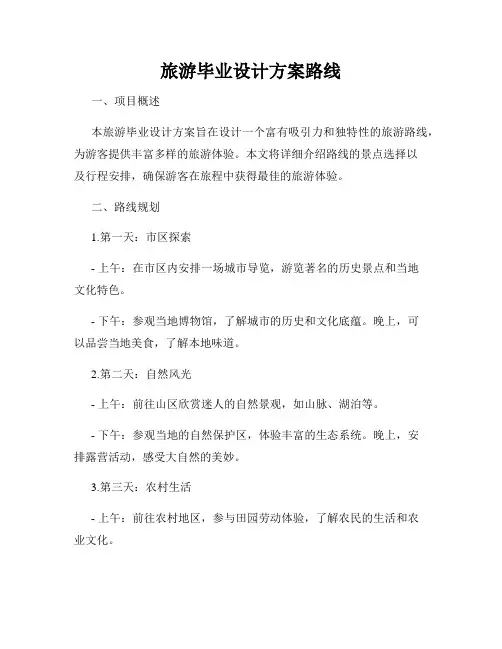 旅游毕业设计方案路线

一、项目概述

本旅游毕业设计方案旨在设计一个富有吸引力和独特性的旅游路线，为游客提供丰富多样的旅游体验。本文将详细介绍路线的景点选择以及行程安排，确保游客在旅程中获得最佳的旅游体验。

二、路线规划

1.第一天：市区探索

- 上午：在市区内安排一场城市导览，游览著名的历史景点和当地文化特色。

- 下午：参观当地博物馆，了解城市的历史和文化底蕴。晚上，可以品尝当地美食，了解本地味道。

2.第二天：自然风光

- 上午：前往山区欣赏迷人的自然景观，如山脉、湖泊等。

- 下午：参观当地的自然保护区，体验丰富的生态系统。晚上，安排露营活动，感受大自然的美妙。

3.第三天：农村生活

- 上午：前往农村地区，参与田园劳动体验，了解农民的生活和农业文化。